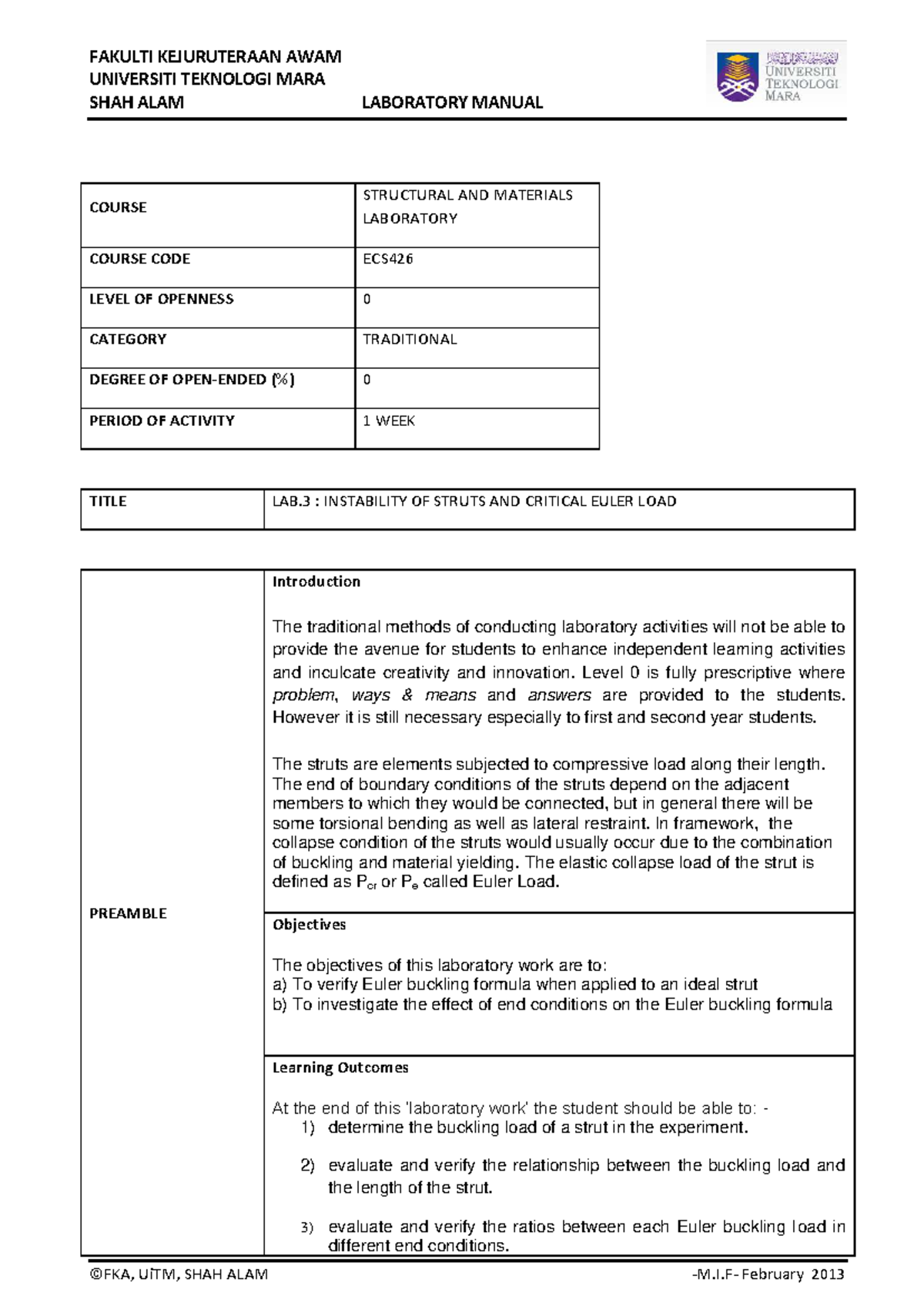 FAKULTI KEJURUTERAAN AWAM
UNIVERSITI TEKNOLOGI MARA
SHAH ALAM LABORATORY MANUAL

UNIVERSITI TEKNOLOGI MARA

| COURSE | STRUCTURAL AND MATERIALS LABORATORY |
|---|---|
| COURSE CODE | ECS426 |
| LEVEL OF OPENNESS | 0 |
| CATEGORY | TRADITIONAL |
| DEGREE OF OPEN-ENDED (%) | 0 |
| PERIOD OF ACTIVITY | 1 WEEK |

| TITLE | LAB.3 : INSTABILITY OF STRUTS AND CRITICAL EULER LOAD |
|---|---|

PREAMBLE

Introduction

The traditional methods of conducting laboratory activities will not be able to provide the avenue for students to enhance independent learning activities and inculcate creativity and innovation. Level 0 is fully prescriptive where problem, ways & means and answers are provided to the students. However it is still necessary especially to first and second year students.

The struts are elements subjected to compressive load along their length. The end of boundary conditions of the struts depend on the adjacent members to which they would be connected, but in general there will be some torsional bending as well as lateral restraint. In framework, the collapse condition of the struts would usually occur due to the combination of buckling and material yielding. The elastic collapse load of the strut is defined as $P_{cr}$ or $P_e$ called Euler Load.

Objectives

The objectives of this laboratory work are to:
a) To verify Euler buckling formula when applied to an ideal strut
b) To investigate the effect of end conditions on the Euler buckling formula

Learning Outcomes

At the end of this 'laboratory work' the student should be able to: -
1) determine the buckling load of a strut in the experiment.
2) evaluate and verify the relationship between the buckling load and the length of the strut.
3) evaluate and verify the ratios between each Euler buckling load in different end conditions.

©FKA, UiTM, SHAH ALAM -M.I.F- February 2013